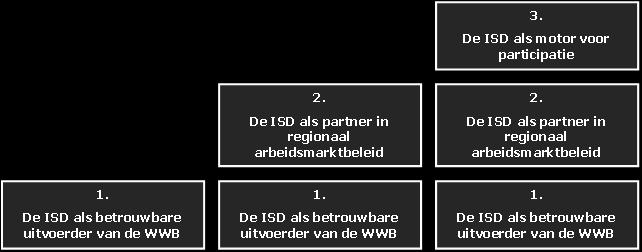 3.
De ISD als motor voor participatie

2.
De ISD als partner in regionaal arbeidsmarktbeleid

2.
De ISD als partner in regionaal arbeidsmarktbeleid

1.
De ISD als betrouwbare uitvoerder van de WWB

1.
De ISD als betrouwbare uitvoerder van de WWB

1.
De ISD als betrouwbare uitvoerder van de WWB